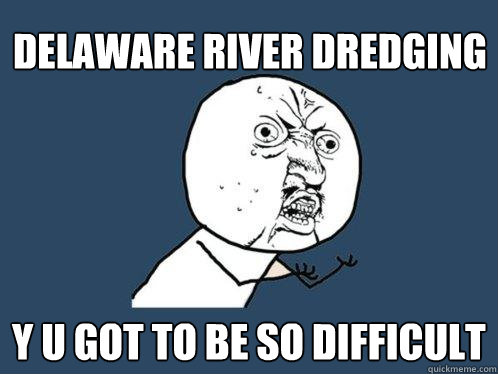 DELAWARE RIVER DREDGING

Y U GOT TO BE SO DIFFICULT

quickmeme.com